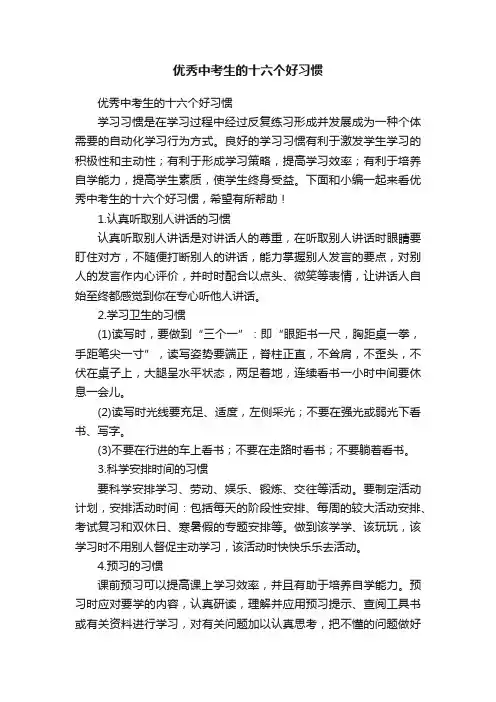 优秀中考生的十六个好习惯

优秀中考生的十六个好习惯

学习习惯是在学习过程中经过反复练习形成并发展成为一种个体需要的自动化学习行为方式。良好的学习习惯有利于激发学生学习的积极性和主动性；有利于形成学习策略，提高学习效率；有利于培养自学能力，提高学生素质，使学生终身受益。下面和小编一起来看优秀中考生的十六个好习惯，希望有所帮助！

1.认真听取别人讲话的习惯

认真听取别人讲话是对讲话人的尊重，在听取别人讲话时眼睛要盯住对方，不随便打断别人的讲话，能力掌握别人发言的要点，对别人的发言作内心评价，并时时配合以点头、微笑等表情，让讲话人自始至终都感觉到你在专心听他人讲话。

2.学习卫生的习惯

(1)读写时，要做到“三个一”：即“眼距书一尺，胸距桌一拳，手距笔尖一寸”，读写姿势要端正，脊柱正直，不耸肩，不歪头，不伏在桌子上，大腿呈水平状态，两足着地，连续看书一小时中间要休息一会儿。

(2)读写时光线要充足、适度，左侧采光；不要在强光或弱光下看书、写字。

(3)不要在行进的车上看书；不要在走路时看书；不要躺着看书。

3.科学安排时间的习惯

要科学安排学习、劳动、娱乐、锻炼、交往等活动。要制定活动计划，安排活动时间：包括每天的阶段性安排、每周的较大活动安排、考试复习和双休日、寒暑假的专题安排等。做到该学学、该玩玩，该学习时不用别人督促主动学习，该活动时快快乐乐去活动。

4.预习的习惯

课前预习可以提高课上学习效率，并且有助于培养自学能力。预习时应对要学的内容，认真研读，理解并应用预习提示、查阅工具书或有关资料进行学习，对有关问题加以认真思考，把不懂的问题做好